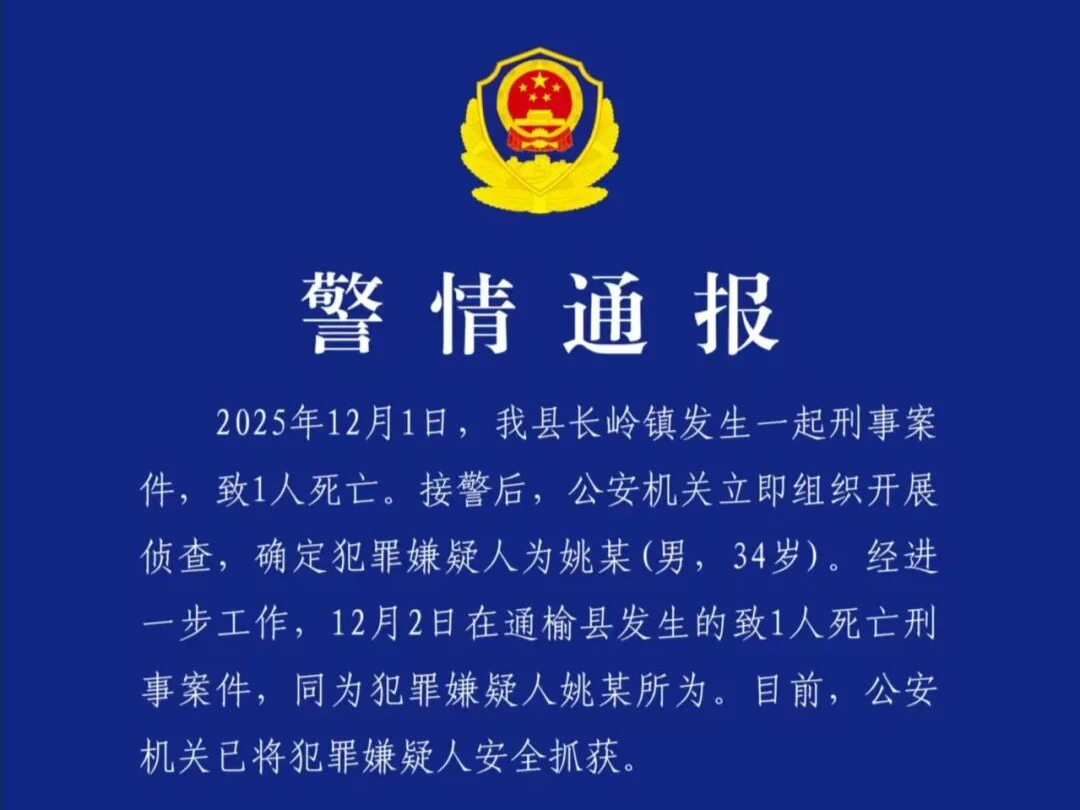 警情通报

2025年12月1日，我县长岭镇发生一起刑事案件，致1人死亡。接警后，公安机关立即组织开展侦查，确定犯罪嫌疑人为姚某(男，34岁)。经进一步工作，12月2日在通榆县发生的致1人死亡刑事案件，同为犯罪嫌疑人姚某所为。目前，公安机关已将犯罪嫌疑人安全抓获。